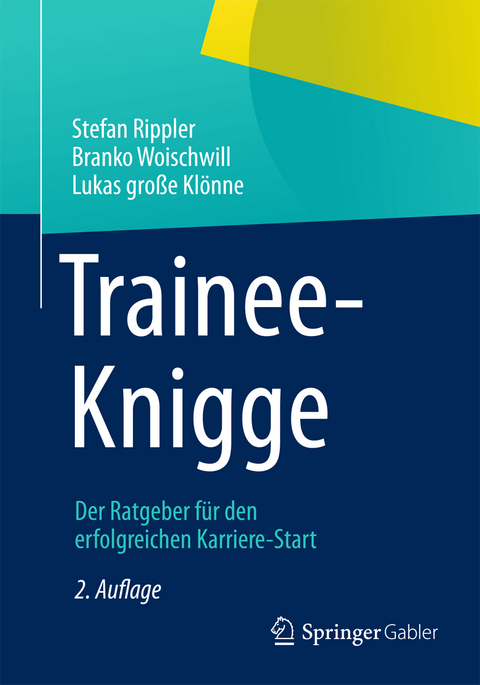 Stefan Rippler
Branko Woischwill
Lukas große Klönne

Trainee-Knigge

Der Ratgeber für den erfolgreichen Karriere-Start

2. Auflage

Springer Gabler